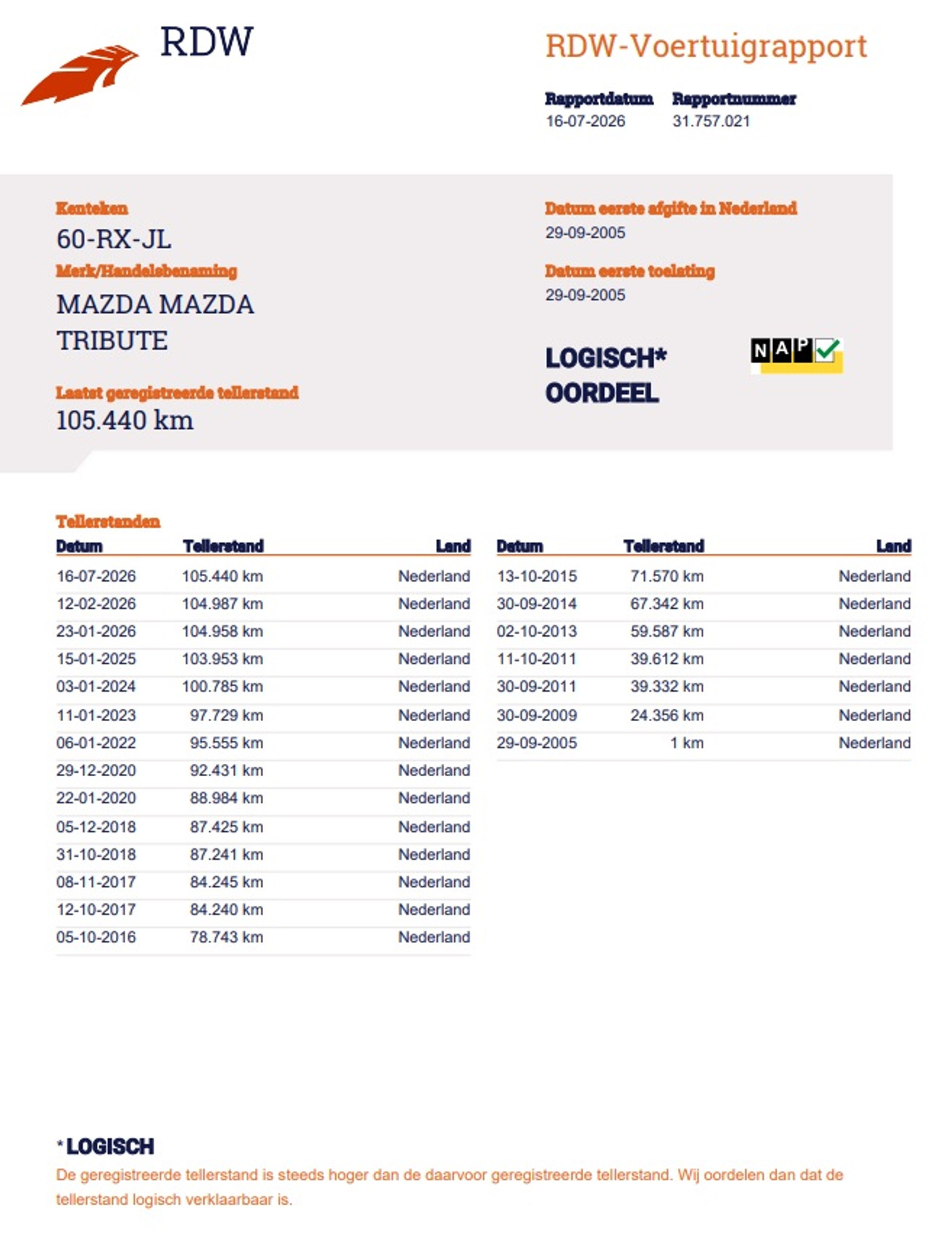 RDW

RDW-Voertuigrapport

Rapportdatum
16-07-2026

Rapportnummer
31.757.021

Kenteken
60-RX-JL

Merk/Handelsbenaming
MAZDA MAZDA TRIBUTE

Laatst geregistreerde tellerstand
105.440 km

Datum eerste afgifte in Nederland
29-09-2005

Datum eerste toelating
29-09-2005

LOGISCH* OORDEEL

NAP

Tellerstanden

| Datum | Tellerstand | Land |
|---|---|---|
| 16-07-2026 | 105.440 km | Nederland |
| 12-02-2026 | 104.987 km | Nederland |
| 23-01-2026 | 104.958 km | Nederland |
| 15-01-2025 | 103.953 km | Nederland |
| 03-01-2024 | 100.785 km | Nederland |
| 11-01-2023 | 97.729 km | Nederland |
| 06-01-2022 | 95.555 km | Nederland |
| 29-12-2020 | 92.431 km | Nederland |
| 22-01-2020 | 88.984 km | Nederland |
| 05-12-2018 | 87.425 km | Nederland |
| 31-10-2018 | 87.241 km | Nederland |
| 08-11-2017 | 84.245 km | Nederland |
| 12-10-2017 | 84.240 km | Nederland |
| 05-10-2016 | 78.743 km | Nederland |

| Datum | Tellerstand | Land |
|---|---|---|
| 13-10-2015 | 71.570 km | Nederland |
| 30-09-2014 | 67.342 km | Nederland |
| 02-10-2013 | 59.587 km | Nederland |
| 11-10-2011 | 39.612 km | Nederland |
| 30-09-2011 | 39.332 km | Nederland |
| 30-09-2009 | 24.356 km | Nederland |
| 29-09-2005 | 1 km | Nederland |

* LOGISCH
De geregistreerde tellerstand is steeds hoger dan de daarvoor geregistreerde tellerstand. Wij oordelen dan dat de tellerstand logisch verklaarbaar is.